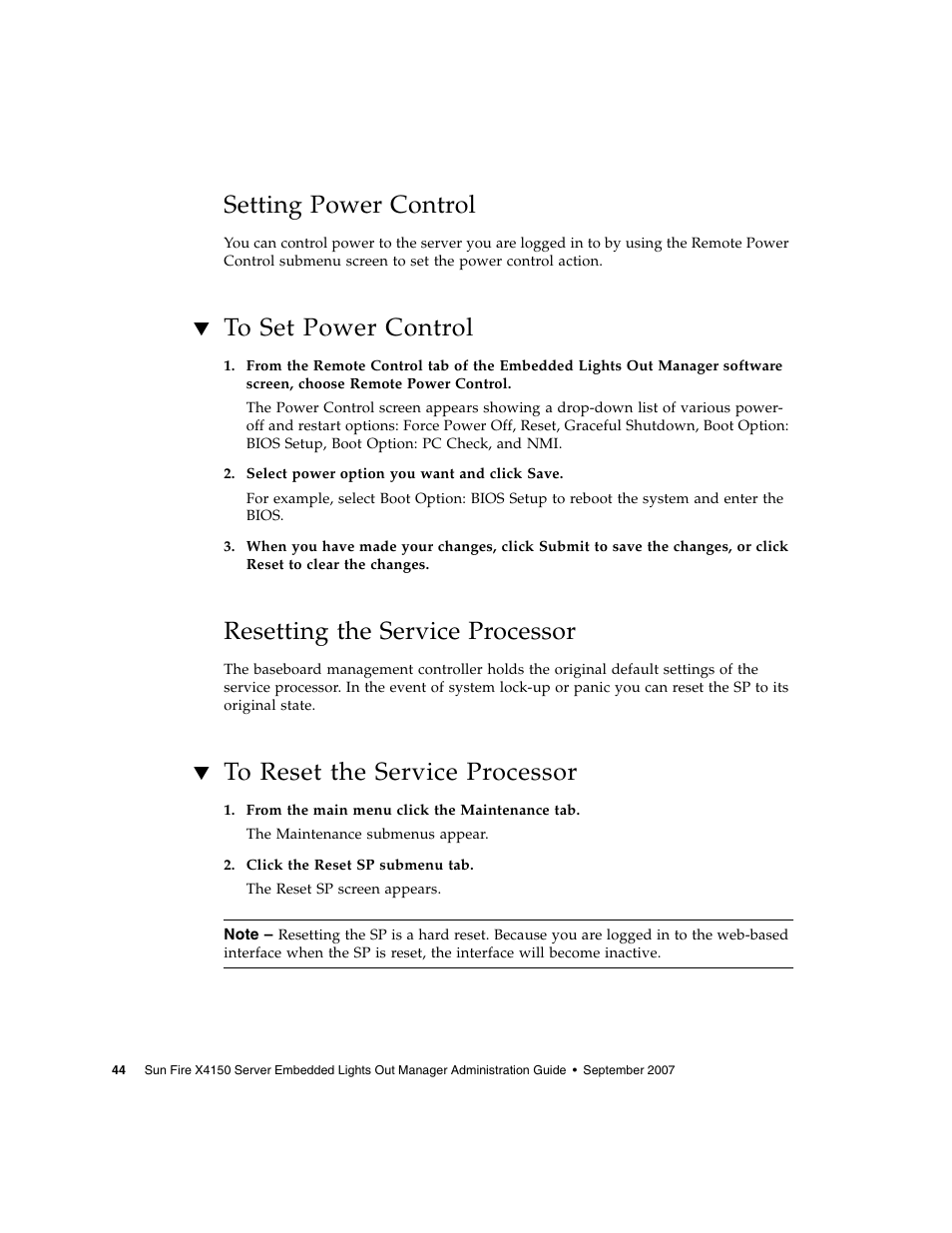 Setting Power Control

You can control power to the server you are logged in to by using the Remote Power Control submenu screen to set the power control action.

▼ To Set Power Control

1. From the Remote Control tab of the Embedded Lights Out Manager software screen, choose Remote Power Control.

The Power Control screen appears showing a drop-down list of various power-off and restart options: Force Power Off, Reset, Graceful Shutdown, Boot Option: BIOS Setup, Boot Option: PC Check, and NMI.

2. Select power option you want and click Save.

For example, select Boot Option: BIOS Setup to reboot the system and enter the BIOS.

3. When you have made your changes, click Submit to save the changes, or click Reset to clear the changes.

Resetting the Service Processor

The baseboard management controller holds the original default settings of the service processor. In the event of system lock-up or panic you can reset the SP to its original state.

▼ To Reset the Service Processor

1. From the main menu click the Maintenance tab.

The Maintenance submenus appear.

2. Click the Reset SP submenu tab.

The Reset SP screen appears.

Note – Resetting the SP is a hard reset. Because you are logged in to the web-based interface when the SP is reset, the interface will become inactive.

44 Sun Fire X4150 Server Embedded Lights Out Manager Administration Guide • September 2007